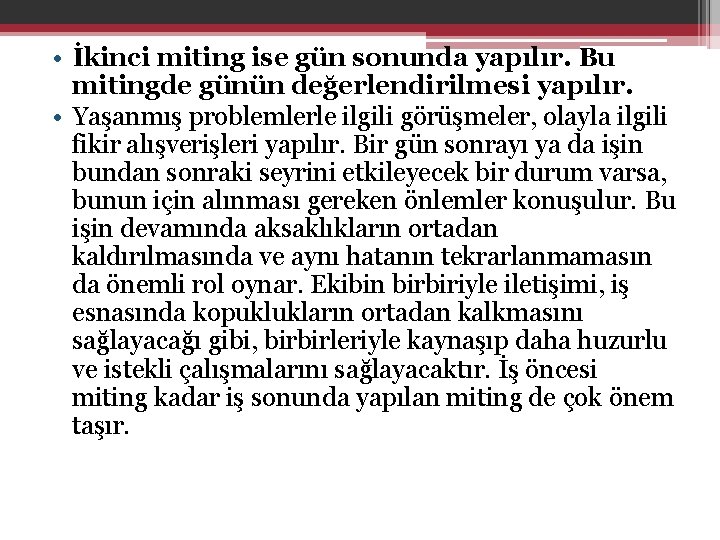 • İkinci miting ise gün sonunda yapılır. Bu mitingde günün değerlendirilmesi yapılır.

• Yaşanmış problemlerle ilgili görüşmeler, olayla ilgili fikir alışverişleri yapılır. Bir gün sonrayı ya da işin bundan sonraki seyrini etkileyecek bir durum varsa, bunun için alınması gereken önlemler konuşulur. Bu işin devamında aksaklıkların ortadan kaldırılmasında ve aynı hatanın tekrarlanmamasın da önemli rol oynar. Ekibin birbiriyle iletişimi, iş esnasında kopuklukların ortadan kalkmasını sağlayacağı gibi, birbirleriyle kaynaşıp daha huzurlu ve istekli çalışmalarını sağlayacaktır. İş öncesi miting kadar iş sonunda yapılan miting de çok önem taşır.